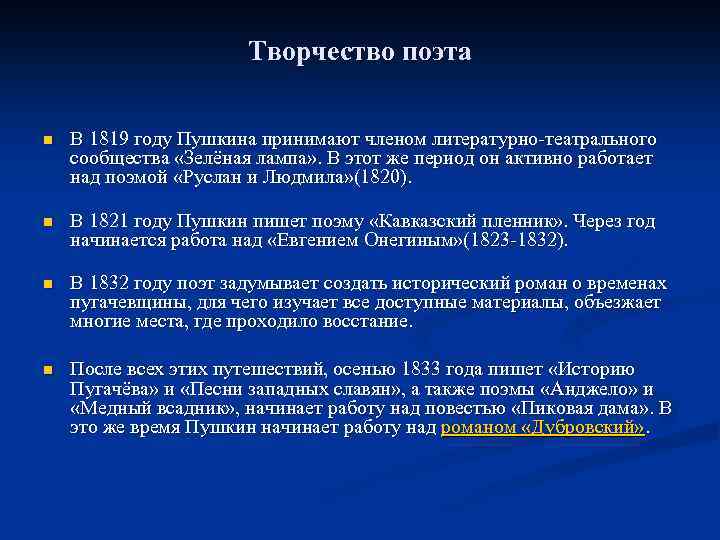 Творчество поэта

▪ В 1819 году Пушкина принимают членом литературно-театрального сообщества «Зелёная лампа». В этот же период он активно работает над поэмой «Руслан и Людмила»(1820).

▪ В 1821 году Пушкин пишет поэму «Кавказский пленник». Через год начинается работа над «Евгением Онегиным»(1823-1832).

▪ В 1832 году поэт задумывает создать исторический роман о временах пугачевщины, для чего изучает все доступные материалы, объезжает многие места, где проходило восстание.

▪ После всех этих путешествий, осенью 1833 года пишет «Историю Пугачёва» и «Песни западных славян», а также поэмы «Анджело» и «Медный всадник», начинает работу над повестью «Пиковая дама». В это же время Пушкин начинает работу над романом «Дубровский».